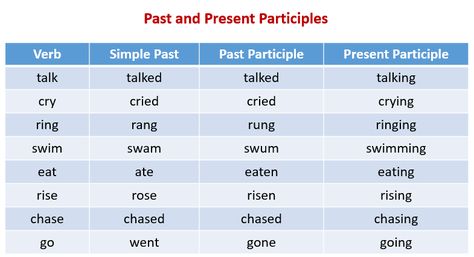 Past and Present Participles

| Verb | Simple Past | Past Participle | Present Participle |
|---|---|---|---|
| talk | talked | talked | talking |
| cry | cried | cried | crying |
| ring | rang | rung | ringing |
| swim | swam | swum | swimming |
| eat | ate | eaten | eating |
| rise | rose | risen | rising |
| chase | chased | chased | chasing |
| go | went | gone | going |